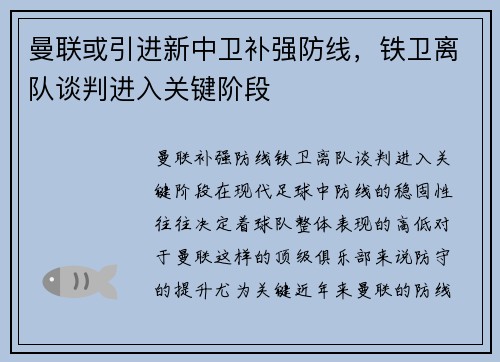 曼联或引进新中卫补强防线，铁卫离队谈判进入关键阶段

曼联补强防线铁卫离队谈判进入关键阶段在现代足球中防线的稳固性往往决定着球队整体表现的高低对于曼联这样的顶级俱乐部来说防守的提升尤为关键近年来曼联的防线